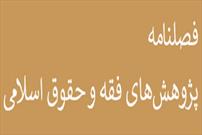 فصلنامه

پژوهش‌های فقه و حقوق اسلامی